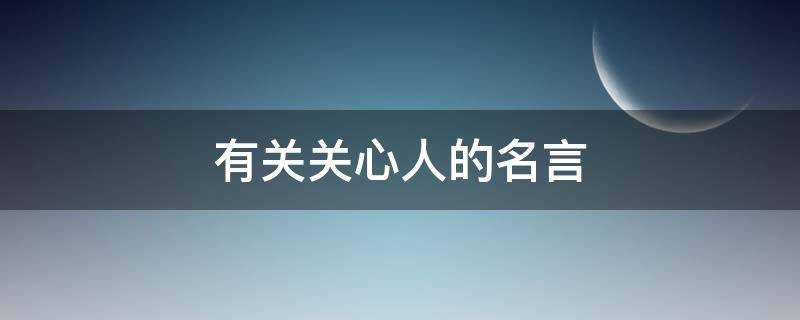 有关关心人的名言